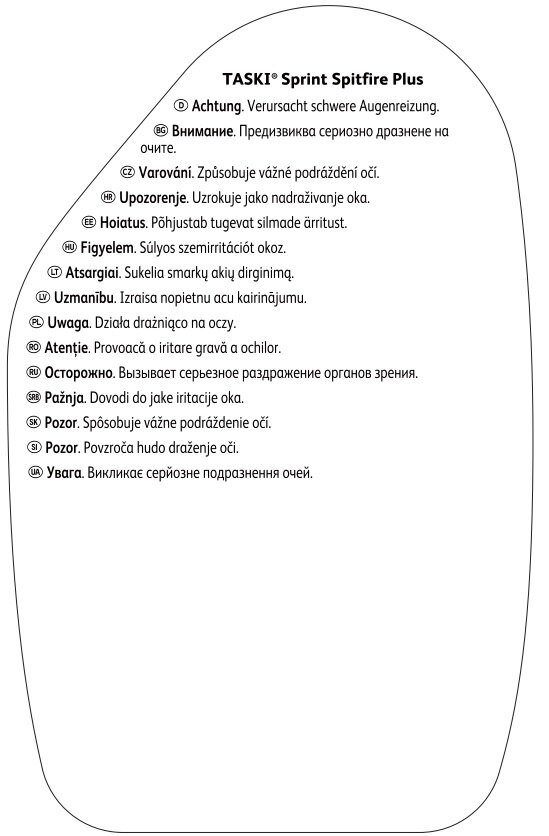 TASKI® Sprint Spitfire Plus

D Achtung. Verursacht schwere Augenreizung.

BG Внимание. Предизвиква сериозно дразнене на очите.

CZ Varování. Způsobuje vážné podráždění očí.

HR Upozorenje. Uzrokuje jako nadraživanje oka.

EE Hoiatus. Põhjustab tugevat silmade ärritust.

HU Figyelem. Súlyos szemirritációt okoz.

LT Atsargiai. Sukelia smarkų akių dirginimą.

LV Uzmanību. Izraisa nopietnu acu kairinājumu.

PL Uwaga. Działa drażniąco na oczy.

RO Atenție. Provoacă o iritare gravă a ochilor.

RU Осторожно. Вызывает серьезное раздражение органов зрения.

SRB Pažnja. Dovodi do jake iritacije oka.

SK Pozor. Spôsobuje vážne podráždenie očí.

SI Pozor. Povzroča hudo draženje oči.

UA Увага. Викликає серйозне подразнення очей.